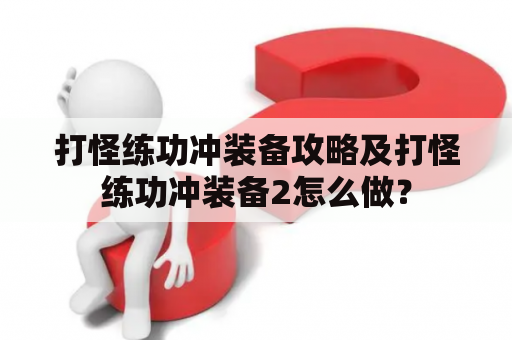 打怪练功冲装备攻略及打怪练功冲装备2怎么做?